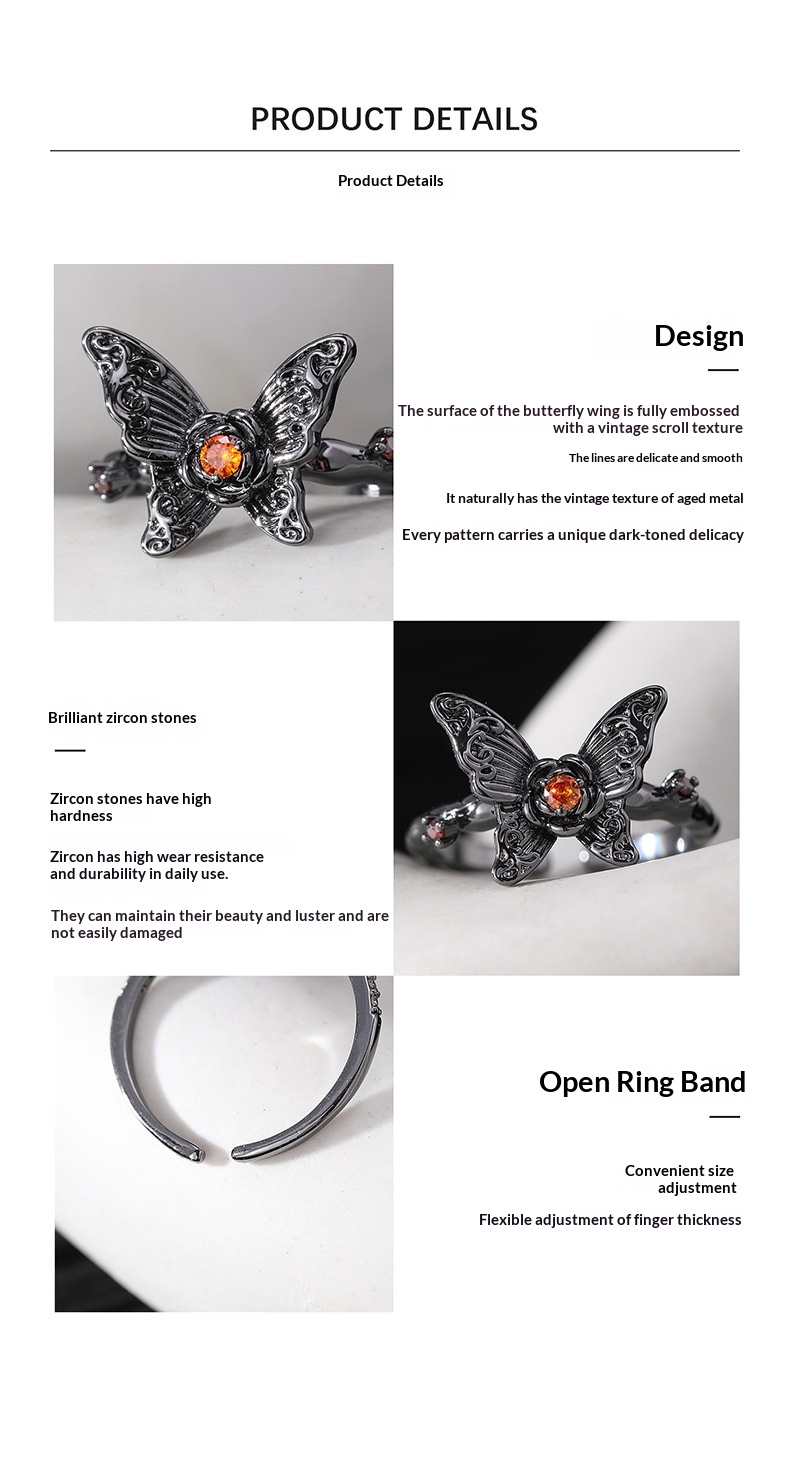 PRODUCT DETAILS

Product Details

Design

The surface of the butterfly wing is fully embossed with a vintage scroll texture

The lines are delicate and smooth

It naturally has the vintage texture of aged metal

Every pattern carries a unique dark-toned delicacy

Brilliant zircon stones

Zircon stones have high hardness

Zircon has high wear resistance and durability in daily use.

They can maintain their beauty and luster and are not easily damaged

Open Ring Band

Convenient size adjustment

Flexible adjustment of finger thickness